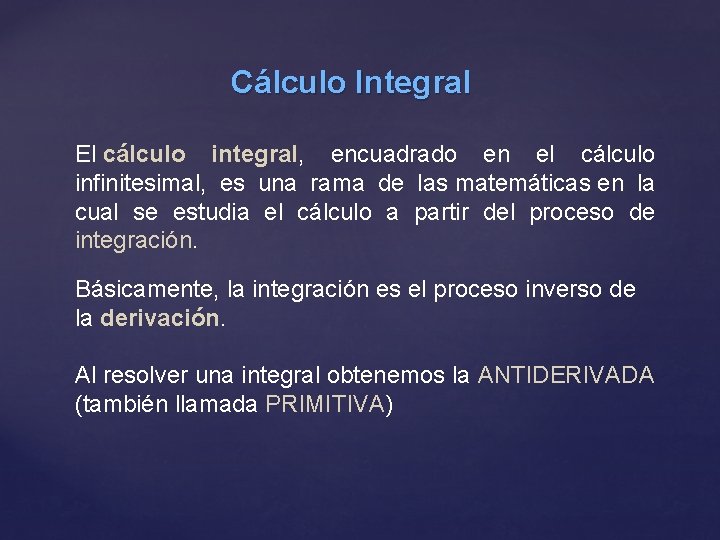 Cálculo Integral

El cálculo integral, encuadrado en el cálculo infinitesimal, es una rama de las matemáticas en la cual se estudia el cálculo a partir del proceso de integración.

Básicamente, la integración es el proceso inverso de la derivación.

Al resolver una integral obtenemos la ANTIDERIVADA (también llamada PRIMITIVA)